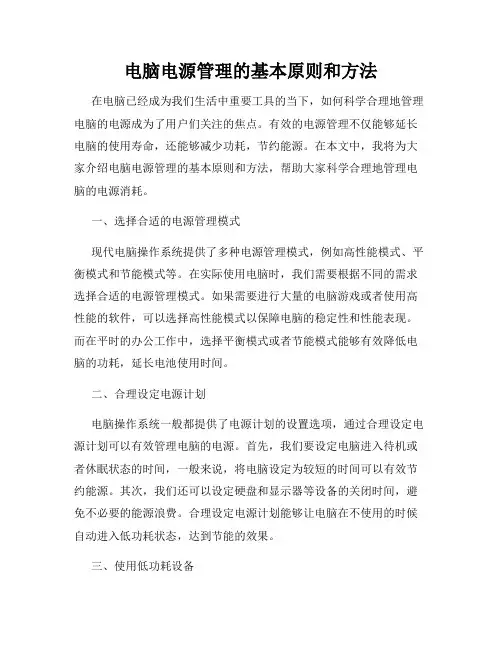 电脑电源管理的基本原则和方法

在电脑已经成为我们生活中重要工具的当下，如何科学合理地管理电脑的电源成为了用户们关注的焦点。有效的电源管理不仅能够延长电脑的使用寿命，还能够减少功耗，节约能源。在本文中，我将为大家介绍电脑电源管理的基本原则和方法，帮助大家科学合理地管理电脑的电源消耗。

一、选择合适的电源管理模式

现代电脑操作系统提供了多种电源管理模式，例如高性能模式、平衡模式和节能模式等。在实际使用电脑时，我们需要根据不同的需求选择合适的电源管理模式。如果需要进行大量的电脑游戏或者使用高性能的软件，可以选择高性能模式以保障电脑的稳定性和性能表现。而在平时的办公工作中，选择平衡模式或者节能模式能够有效降低电脑的功耗，延长电池使用时间。

二、合理设定电源计划

电脑操作系统一般都提供了电源计划的设置选项，通过合理设定电源计划可以有效管理电脑的电源。首先，我们要设定电脑进入待机或者休眠状态的时间，一般来说，将电脑设定为较短的时间可以有效节约能源。其次，我们还可以设定硬盘和显示器等设备的关闭时间，避免不必要的能源浪费。合理设定电源计划能够让电脑在不使用的时候自动进入低功耗状态，达到节能的效果。

三、使用低功耗设备